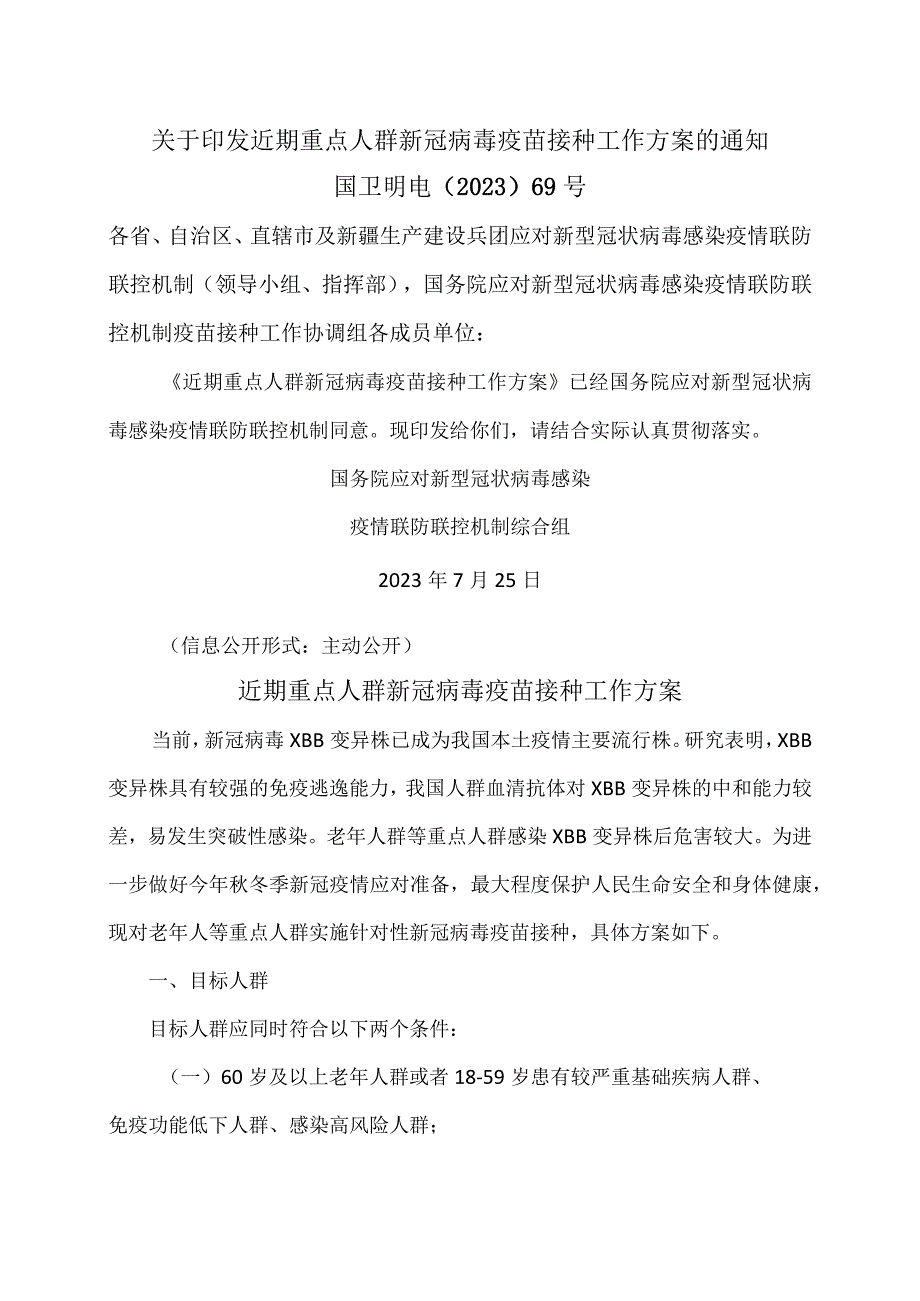 关于印发近期重点人群新冠病毒疫苗接种工作方案的通知

国卫明电（2023）69号

各省、自治区、直辖市及新疆生产建设兵团应对新型冠状病毒感染疫情联防联控机制（领导小组、指挥部），国务院应对新型冠状病毒感染疫情联防联控机制疫苗接种工作协调组各成员单位：

《近期重点人群新冠病毒疫苗接种工作方案》已经国务院应对新型冠状病毒感染疫情联防联控机制同意。现印发给你们，请结合实际认真贯彻落实。

国务院应对新型冠状病毒感染

疫情联防联控机制综合组

2023年7月25日

（信息公开形式：主动公开）

近期重点人群新冠病毒疫苗接种工作方案

当前，新冠病毒XBB变异株已成为我国本土疫情主要流行株。研究表明，XBB变异株具有较强的免疫逃逸能力，我国人群血清抗体对XBB变异株的中和能力较差，易发生突破性感染。老年人群等重点人群感染XBB变异株后危害较大。为进一步做好今年秋冬季新冠疫情应对准备，最大程度保护人民生命安全和身体健康，现对老年人等重点人群实施针对性新冠病毒疫苗接种，具体方案如下。

一、目标人群

目标人群应同时符合以下两个条件：

（一）60岁及以上老年人群或者18-59岁患有较严重基础疾病人群、免疫功能低下人群、感染高风险人群；